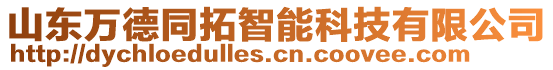 山东万德同拓智能科技有限公司
http://dychloedulles.cn.coovee.com